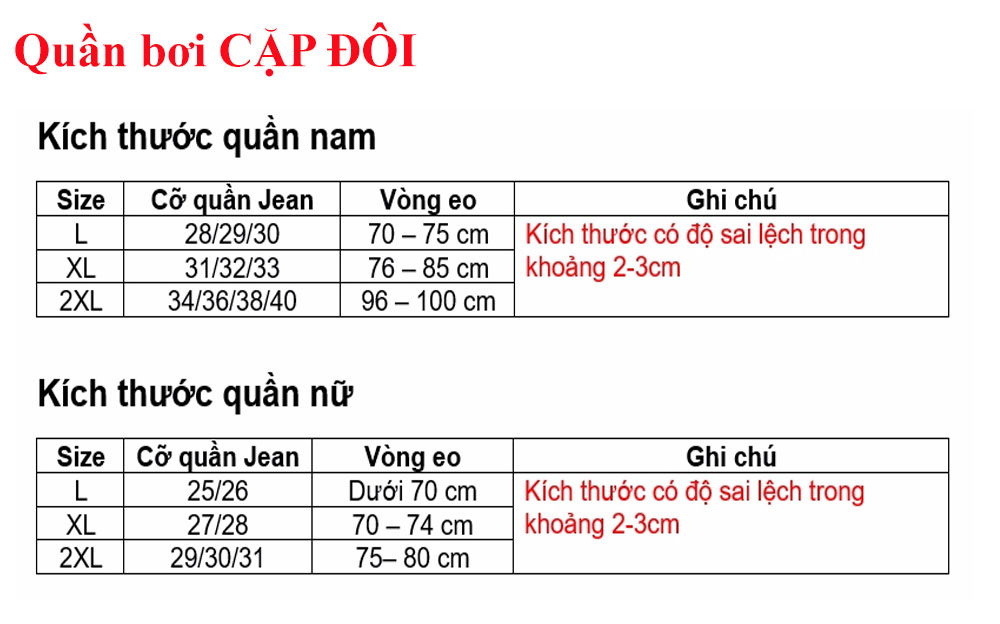 Quần bơi CẶP ĐÔI

Kích thước quần nam

| Size | Cỡ quần Jean | Vòng eo | Ghi chú |
|---|---|---|---|
| L | 28/29/30 | 70 – 75 cm | Kích thước có độ sai lệch trong khoảng 2-3cm |
| XL | 31/32/33 | 76 – 85 cm | |
| 2XL | 34/36/38/40 | 96 – 100 cm | |

Kích thước quần nữ

| Size | Cỡ quần Jean | Vòng eo | Ghi chú |
|---|---|---|---|
| L | 25/26 | Dưới 70 cm | Kích thước có độ sai lệch trong khoảng 2-3cm |
| XL | 27/28 | 70 – 74 cm | |
| 2XL | 29/30/31 | 75– 80 cm | |